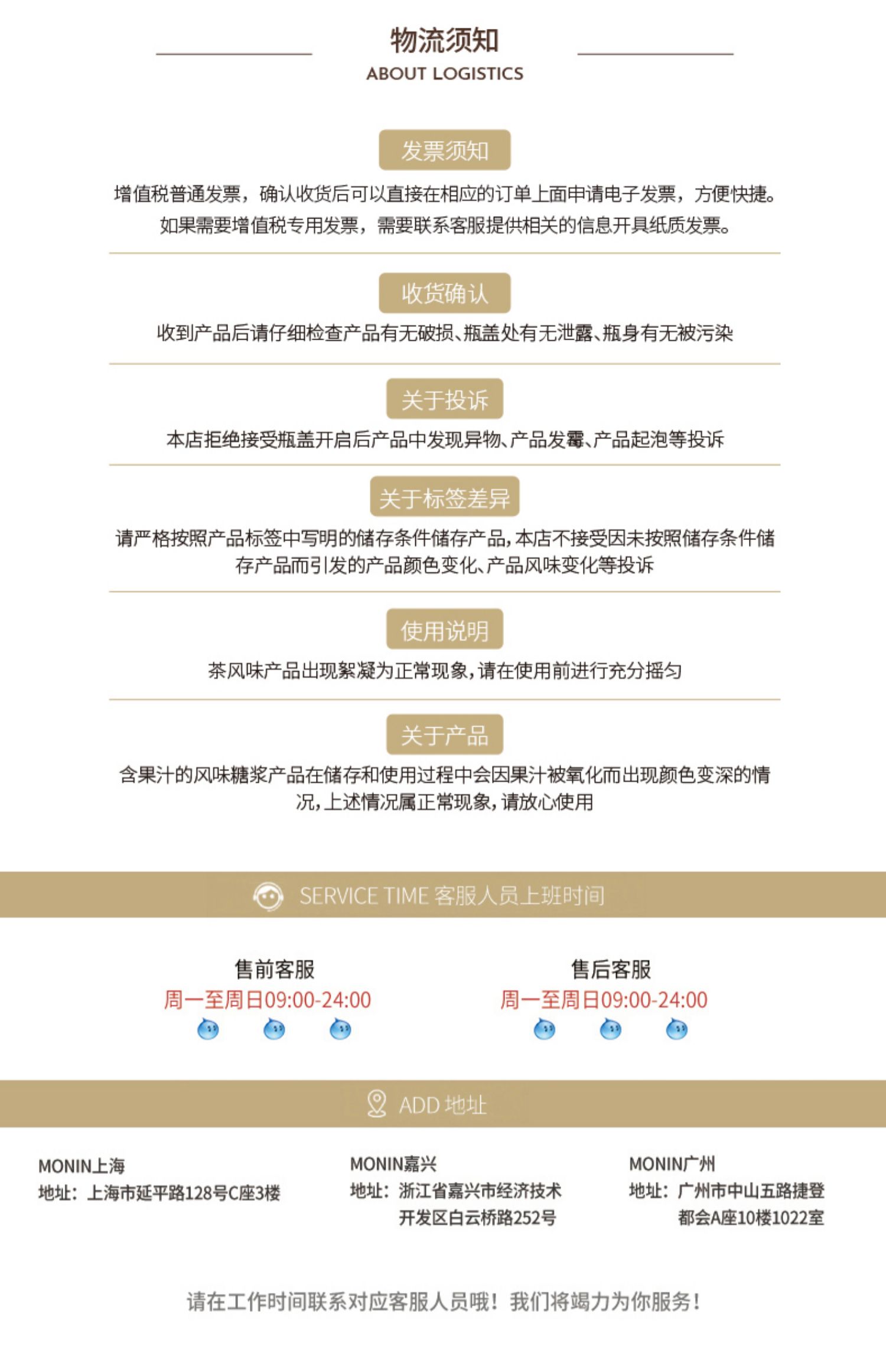 物流须知
ABOUT LOGISTICS

发票须知

增值税普通发票，确认收货后可以直接在相应的订单上面申请电子发票，方便快捷。如果需要增值税专用发票，需要联系客服提供相关的信息开具纸质发票。

收货确认

收到产品后请仔细检查产品有无破损、瓶盖处有无泄露、瓶身有无被污染

关于投诉

本店拒绝接受瓶盖开启后产品中发现异物、产品发霉、产品起泡等投诉

关于标签差异

请严格按照产品标签中写明的储存条件储存产品，本店不接受因未按照储存条件储存产品而引发的产品颜色变化、产品风味变化等投诉

使用说明

茶风味产品出现絮凝为正常现象，请在使用前进行充分摇匀

关于产品

含果汁的风味糖浆产品在储存和使用过程中会因果汁被氧化而出现颜色变深的情况，上述情况属正常现象，请放心使用

SERVICE TIME 客服人员上班时间

售前客服
周一至周日09:00-24:00

售后客服
周一至周日09:00-24:00

ADD 地址

MONIN上海
地址：上海市延平路128号C座3楼

MONIN嘉兴
地址：浙江省嘉兴市经济技术开发区白云桥路252号

MONIN广州
地址：广州市中山五路捷登都会A座10楼1022室

请在工作时间联系对应客服人员哦！我们将竭力为你服务！